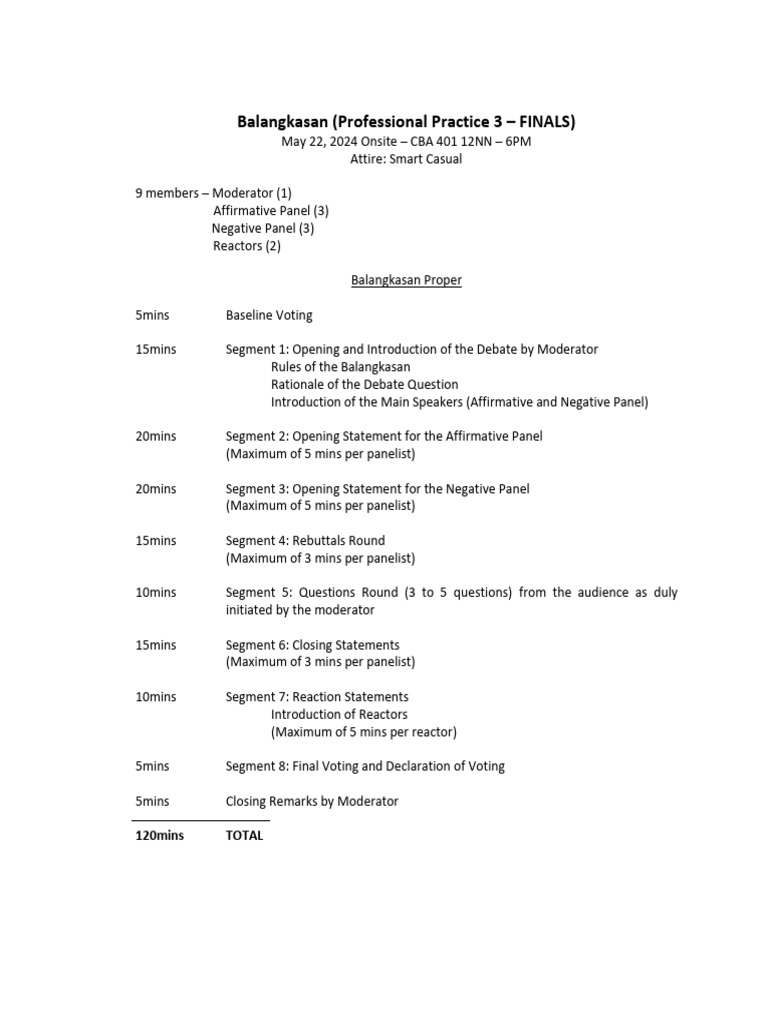 Balangkasan (Professional Practice 3 – FINALS)
May 22, 2024 Onsite – CBA 401 12NN – 6PM
Attire: Smart Casual

9 members – Moderator (1)
Affirmative Panel (3)
Negative Panel (3)
Reactors (2)

Balangkasan Proper

5mins Baseline Voting

15mins Segment 1: Opening and Introduction of the Debate by Moderator
Rules of the Balangkasan
Rationale of the Debate Question
Introduction of the Main Speakers (Affirmative and Negative Panel)

20mins Segment 2: Opening Statement for the Affirmative Panel
(Maximum of 5 mins per panelist)

20mins Segment 3: Opening Statement for the Negative Panel
(Maximum of 5 mins per panelist)

15mins Segment 4: Rebuttals Round
(Maximum of 3 mins per panelist)

10mins Segment 5: Questions Round (3 to 5 questions) from the audience as duly initiated by the moderator

15mins Segment 6: Closing Statements
(Maximum of 3 mins per panelist)

10mins Segment 7: Reaction Statements
Introduction of Reactors
(Maximum of 5 mins per reactor)

5mins Segment 8: Final Voting and Declaration of Voting

5mins Closing Remarks by Moderator

120mins TOTAL